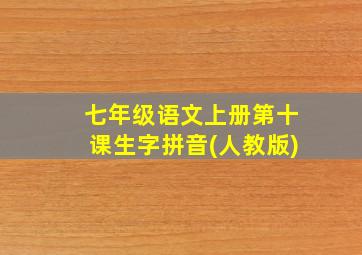 七年级语文上册第十课生字拼音(人教版)